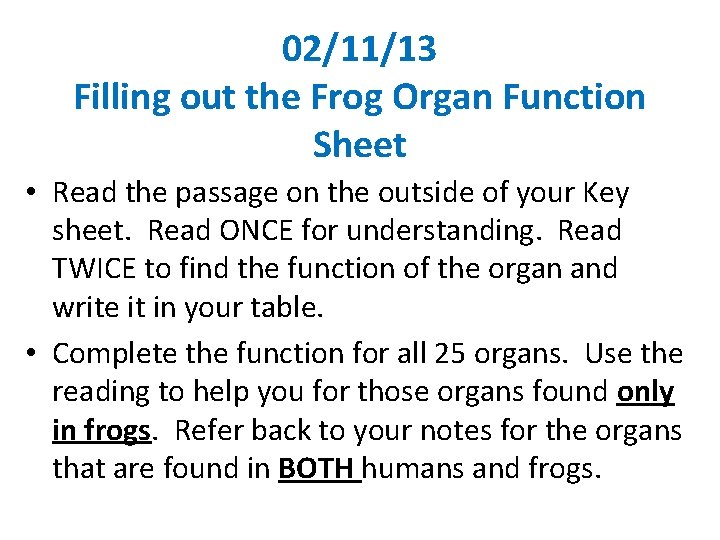 02/11/13
Filling out the Frog Organ Function Sheet

• Read the passage on the outside of your Key sheet. Read ONCE for understanding. Read TWICE to find the function of the organ and write it in your table.
• Complete the function for all 25 organs. Use the reading to help you for those organs found only in frogs. Refer back to your notes for the organs that are found in BOTH humans and frogs.